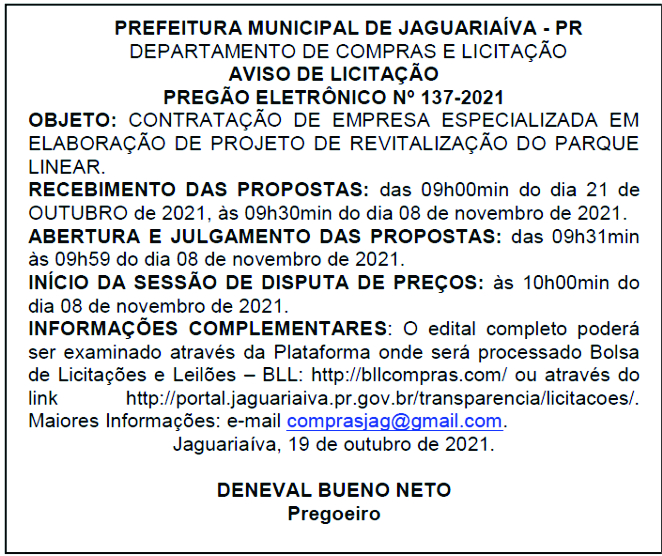 PREFEITURA MUNICIPAL DE JAGUARIAÍVA - PR
DEPARTAMENTO DE COMPRAS E LICITAÇÃO
AVISO DE LICITAÇÃO
PREGÃO ELETRÔNICO Nº 137-2021

OBJETO: CONTRATAÇÃO DE EMPRESA ESPECIALIZADA EM ELABORAÇÃO DE PROJETO DE REVITALIZAÇÃO DO PARQUE LINEAR.
RECEBIMENTO DAS PROPOSTAS: das 09h00min do dia 21 de OUTUBRO de 2021, às 09h30min do dia 08 de novembro de 2021.
ABERTURA E JULGAMENTO DAS PROPOSTAS: das 09h31min às 09h59 do dia 08 de novembro de 2021.
INÍCIO DA SESSÃO DE DISPUTA DE PREÇOS: às 10h00min do dia 08 de novembro de 2021.
INFORMAÇÕES COMPLEMENTARES: O edital completo poderá ser examinado através da Plataforma onde será processado Bolsa de Licitações e Leilões – BLL: http://bllcompras.com/ ou através do link http://portal.jaguariaiva.pr.gov.br/transparencia/licitacoes/. Maiores Informações: e-mail comprasjag@gmail.com.
Jaguariaíva, 19 de outubro de 2021.

DENEVAL BUENO NETO
Pregoeiro